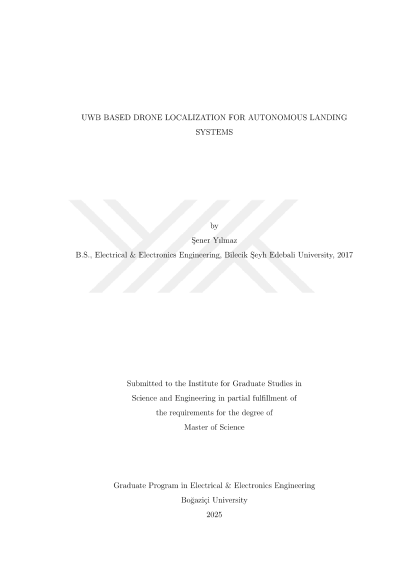 UWB BASED DRONE LOCALIZATION FOR AUTONOMOUS LANDING SYSTEMS

by

Şener Yılmaz

B.S., Electrical & Electronics Engineering, Bilecik Şeyh Edebali University, 2017

Submitted to the Institute for Graduate Studies in
Science and Engineering in partial fulfillment of
the requirements for the degree of
Master of Science

Graduate Program in Electrical & Electronics Engineering
Boğaziçi University
2025